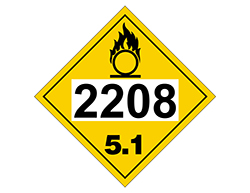 2208

5.1